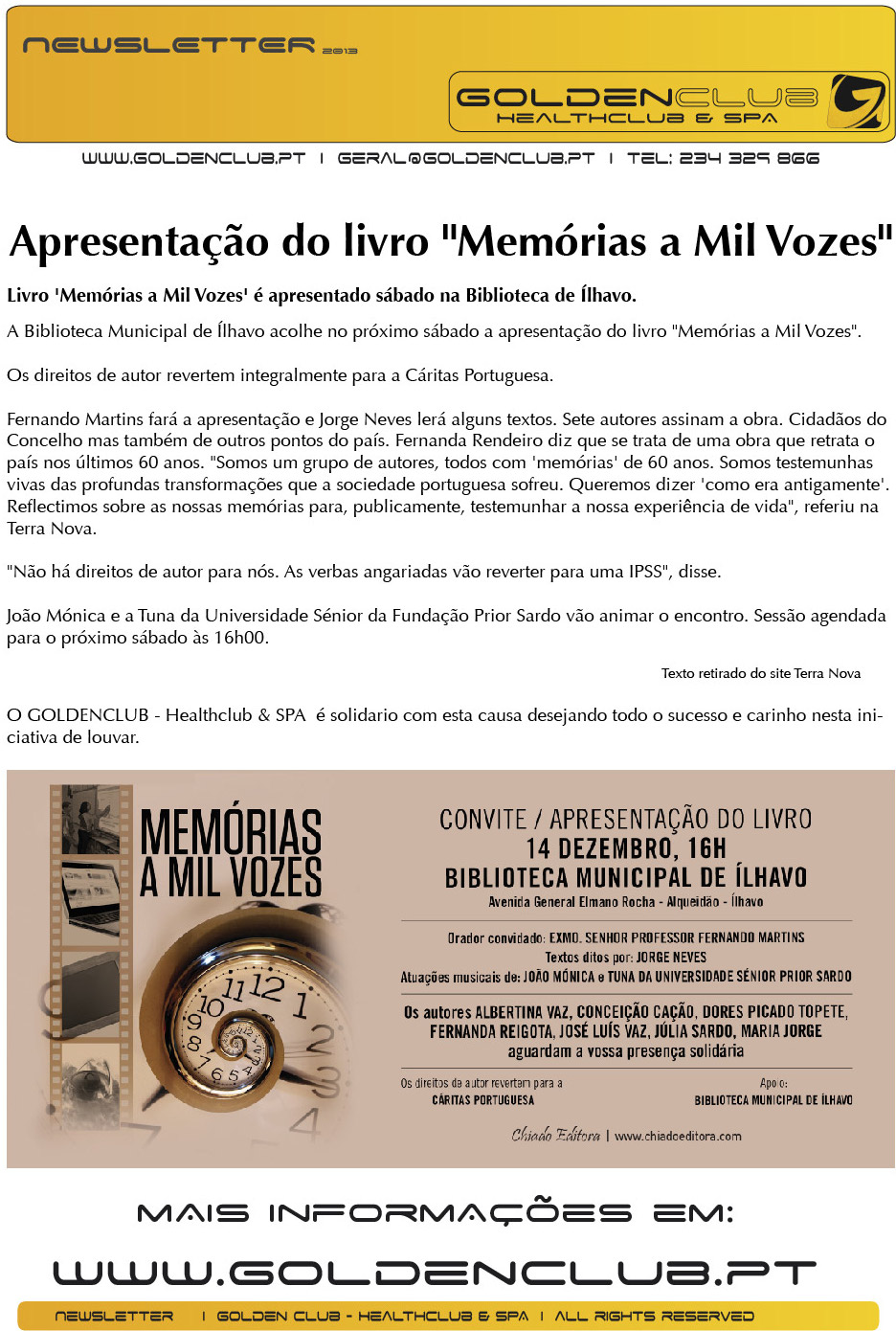 NEWSLETTER 2013

GOLDENCLUB
HEALTHCLUB & SPA

WWW.GOLDENCLUB.PT | GERAL@GOLDENCLUB.PT | TEL: 234 329 866

Apresentação do livro "Memórias a Mil Vozes"

Livro 'Memórias a Mil Vozes' é apresentado sábado na Biblioteca de Ílhavo.

A Biblioteca Municipal de Ílhavo acolhe no próximo sábado a apresentação do livro "Memórias a Mil Vozes".

Os direitos de autor revertem integralmente para a Cáritas Portuguesa.

Fernando Martins fará a apresentação e Jorge Neves lerá alguns textos. Sete autores assinam a obra. Cidadãos do Concelho mas também de outros pontos do país. Fernanda Rendeiro diz que se trata de uma obra que retrata o país nos últimos 60 anos. "Somos um grupo de autores, todos com 'memórias' de 60 anos. Somos testemunhas vivas das profundas transformações que a sociedade portuguesa sofreu. Queremos dizer 'como era antigamente'. Reflectimos sobre as nossas memórias para, publicamente, testemunhar a nossa experiência de vida", referiu na Terra Nova.

"Não há direitos de autor para nós. As verbas angariadas vão reverter para uma IPSS", disse.

João Mónica e a Tuna da Universidade Sénior da Fundação Prior Sardo vão animar o encontro. Sessão agendada para o próximo sábado às 16h00.

Texto retirado do site Terra Nova

O GOLDENCLUB - Healthclub & SPA é solidario com esta causa desejando todo o sucesso e carinho nesta iniciativa de louvar.

MEMÓRIAS A MIL VOZES

CONVITE / APRESENTAÇÃO DO LIVRO
14 DEZEMBRO, 16H
BIBLIOTECA MUNICIPAL DE ÍLHAVO
Avenida General Elmano Rocha - Alqueidão - Ílhavo

Orador convidado: EXMO. SENHOR PROFESSOR FERNANDO MARTINS
Textos ditos por: JORGE NEVES
Atuações musicais de: JOÃO MÓNICA e TUNA DA UNIVERSIDADE SÉNIOR PRIOR SARDO

Os autores ALBERTINA VAZ, CONCEIÇÃO CAÇÃO, DORES PICADO TOPETE, FERNANDA REIGOTA, JOSÉ LUÍS VAZ, JÚLIA SARDO, MARIA JORGE aguardam a vossa presença solidária

Os direitos de autor revertem para a CÁRITAS PORTUGUESA

Apoio: BIBLIOTECA MUNICIPAL DE ÍLHAVO

Chiado Editora | www.chiadoeditora.com

MAIS INFORMAÇÕES EM:
WWW.GOLDENCLUB.PT

NEWSLETTER | GOLDEN CLUB - HEALTHCLUB & SPA | ALL RIGHTS RESERVED